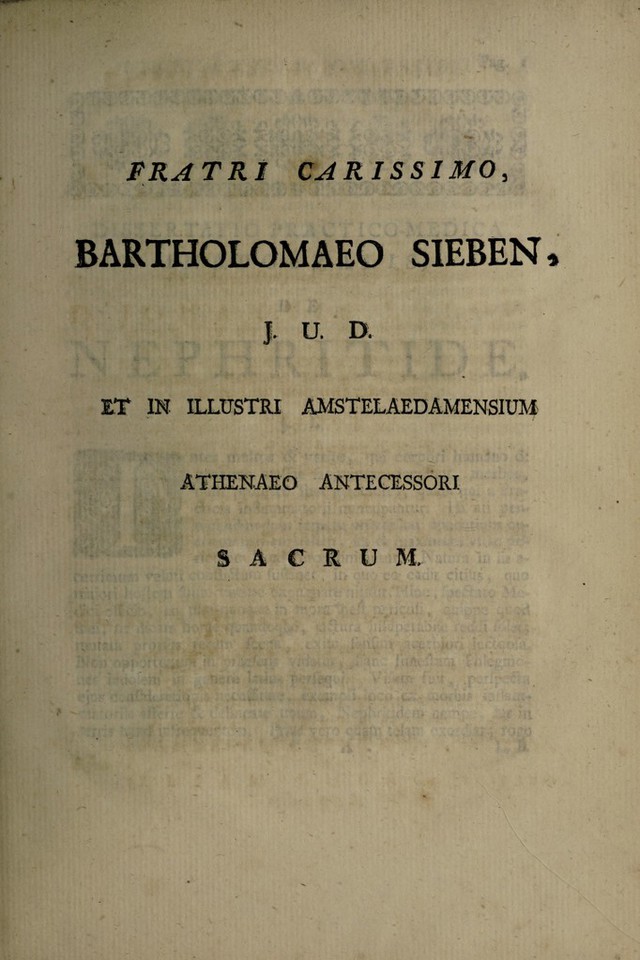 FRATRI CARISSIMO,

BARTHOLOMAEO SIEBEN,

J. U. D.

ET IN ILLUSTRI AMSTELAEDAMENSIUM

ATHENAEO ANTECESSORI

SACRUM.